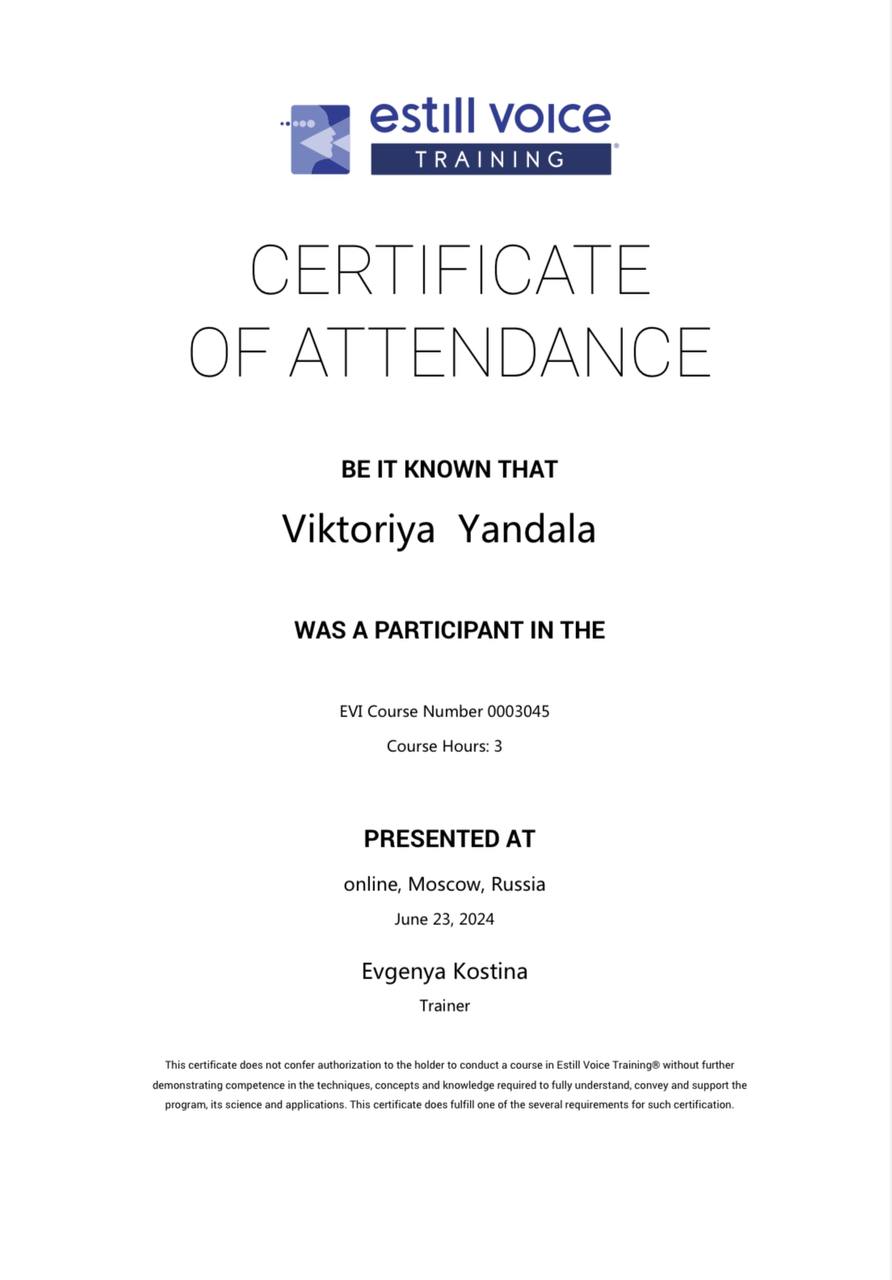 estill voice
TRAINING®

CERTIFICATE
OF ATTENDANCE

BE IT KNOWN THAT

Viktoriya Yandala

WAS A PARTICIPANT IN THE

EVI Course Number 0003045

Course Hours: 3

PRESENTED AT

online, Moscow, Russia

June 23, 2024

Evgenya Kostina

Trainer

This certificate does not confer authorization to the holder to conduct a course in Estill Voice Training® without further demonstrating competence in the techniques, concepts and knowledge required to fully understand, convey and support the program, its science and applications. This certificate does fulfill one of the several requirements for such certification.